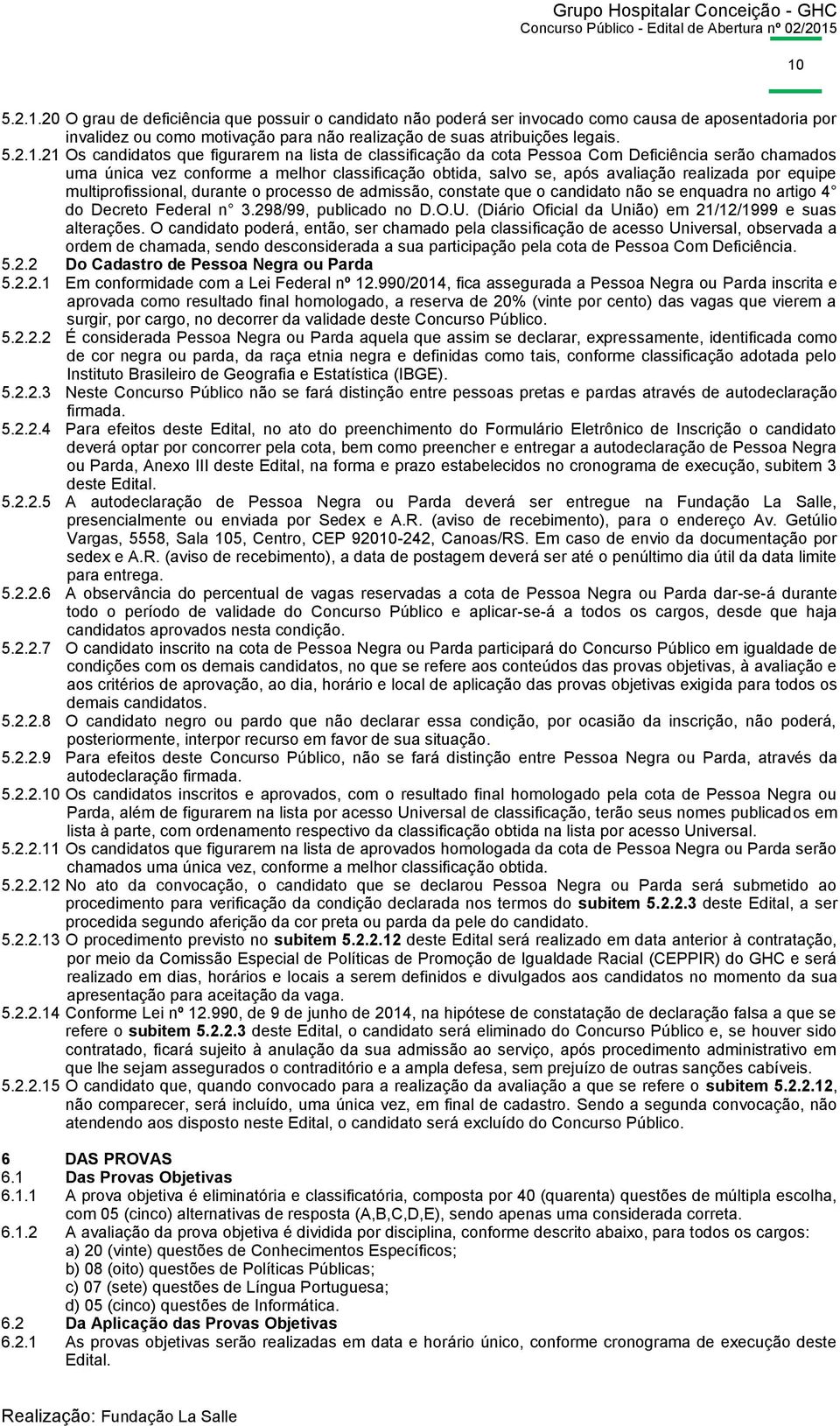 Grupo Hospitalar Conceição - GHC
Concurso Público - Edital de Abertura nº 02/2015

10

5.2.1.20 O grau de deficiência que possuir o candidato não poderá ser invocado como causa de aposentadoria por invalidez ou como motivação para não realização de suas atribuições legais.
5.2.1.21 Os candidatos que figurarem na lista de classificação da cota Pessoa Com Deficiência serão chamados uma única vez conforme a melhor classificação obtida, salvo se, após avaliação realizada por equipe multiprofissional, durante o processo de admissão, constate que o candidato não se enquadra no artigo 4° do Decreto Federal n° 3.298/99, publicado no D.O.U. (Diário Oficial da União) em 21/12/1999 e suas alterações. O candidato poderá, então, ser chamado pela classificação de acesso Universal, observada a ordem de chamada, sendo desconsiderada a sua participação pela cota de Pessoa Com Deficiência.
5.2.2 Do Cadastro de Pessoa Negra ou Parda
5.2.2.1 Em conformidade com a Lei Federal nº 12.990/2014, fica assegurada a Pessoa Negra ou Parda inscrita e aprovada como resultado final homologado, a reserva de 20% (vinte por cento) das vagas que vierem a surgir, por cargo, no decorrer da validade deste Concurso Público.
5.2.2.2 É considerada Pessoa Negra ou Parda aquela que assim se declarar, expressamente, identificada como de cor negra ou parda, da raça etnia negra e definidas como tais, conforme classificação adotada pelo Instituto Brasileiro de Geografia e Estatística (IBGE).
5.2.2.3 Neste Concurso Público não se fará distinção entre pessoas pretas e pardas através de autodeclaração firmada.
5.2.2.4 Para efeitos deste Edital, no ato do preenchimento do Formulário Eletrônico de Inscrição o candidato deverá optar por concorrer pela cota, bem como preencher e entregar a autodeclaração de Pessoa Negra ou Parda, Anexo III deste Edital, na forma e prazo estabelecidos no cronograma de execução, subitem 3 deste Edital.
5.2.2.5 A autodeclaração de Pessoa Negra ou Parda deverá ser entregue na Fundação La Salle, presencialmente ou enviada por Sedex e A.R. (aviso de recebimento), para o endereço Av. Getúlio Vargas, 5558, Sala 105, Centro, CEP 92010-242, Canoas/RS. Em caso de envio da documentação por sedex e A.R. (aviso de recebimento), a data de postagem deverá ser até o penúltimo dia útil da data limite para entrega.
5.2.2.6 A observância do percentual de vagas reservadas a cota de Pessoa Negra ou Parda dar-se-á durante todo o período de validade do Concurso Público e aplicar-se-á a todos os cargos, desde que haja candidatos aprovados nesta condição.
5.2.2.7 O candidato inscrito na cota de Pessoa Negra ou Parda participará do Concurso Público em igualdade de condições com os demais candidatos, no que se refere aos conteúdos das provas objetivas, à avaliação e aos critérios de aprovação, ao dia, horário e local de aplicação das provas objetivas exigida para todos os demais candidatos.
5.2.2.8 O candidato negro ou pardo que não declarar essa condição, por ocasião da inscrição, não poderá, posteriormente, interpor recurso em favor de sua situação.
5.2.2.9 Para efeitos deste Concurso Público, não se fará distinção entre Pessoa Negra ou Parda, através da autodeclaração firmada.
5.2.2.10 Os candidatos inscritos e aprovados, com o resultado final homologado pela cota de Pessoa Negra ou Parda, além de figurarem na lista por acesso Universal de classificação, terão seus nomes publicados em lista à parte, com ordenamento respectivo da classificação obtida na lista por acesso Universal.
5.2.2.11 Os candidatos que figurarem na lista de aprovados homologada da cota de Pessoa Negra ou Parda serão chamados uma única vez, conforme a melhor classificação obtida.
5.2.2.12 No ato da convocação, o candidato que se declarou Pessoa Negra ou Parda será submetido ao procedimento para verificação da condição declarada nos termos do subitem 5.2.2.3 deste Edital, a ser procedida segundo aferição da cor preta ou parda da pele do candidato.
5.2.2.13 O procedimento previsto no subitem 5.2.2.12 deste Edital será realizado em data anterior à contratação, por meio da Comissão Especial de Políticas de Promoção de Igualdade Racial (CEPPIR) do GHC e será realizado em dias, horários e locais a serem definidos e divulgados aos candidatos no momento da sua apresentação para aceitação da vaga.
5.2.2.14 Conforme Lei nº 12.990, de 9 de junho de 2014, na hipótese de constatação de declaração falsa a que se refere o subitem 5.2.2.3 deste Edital, o candidato será eliminado do Concurso Público e, se houver sido contratado, ficará sujeito à anulação da sua admissão ao serviço, após procedimento administrativo em que lhe sejam assegurados o contraditório e a ampla defesa, sem prejuízo de outras sanções cabíveis.
5.2.2.15 O candidato que, quando convocado para a realização da avaliação a que se refere o subitem 5.2.2.12, não comparecer, será incluído, uma única vez, em final de cadastro. Sendo a segunda convocação, não atendendo aos disposto neste Edital, o candidato será excluído do Concurso Público.

6 DAS PROVAS
6.1 Das Provas Objetivas
6.1.1 A prova objetiva é eliminatória e classificatória, composta por 40 (quarenta) questões de múltipla escolha, com 05 (cinco) alternativas de resposta (A,B,C,D,E), sendo apenas uma considerada correta.
6.1.2 A avaliação da prova objetiva é dividida por disciplina, conforme descrito abaixo, para todos os cargos:
a) 20 (vinte) questões de Conhecimentos Específicos;
b) 08 (oito) questões de Políticas Públicas;
c) 07 (sete) questões de Língua Portuguesa;
d) 05 (cinco) questões de Informática.
6.2 Da Aplicação das Provas Objetivas
6.2.1 As provas objetivas serão realizadas em data e horário único, conforme cronograma de execução deste Edital.

Realização: Fundação La Salle